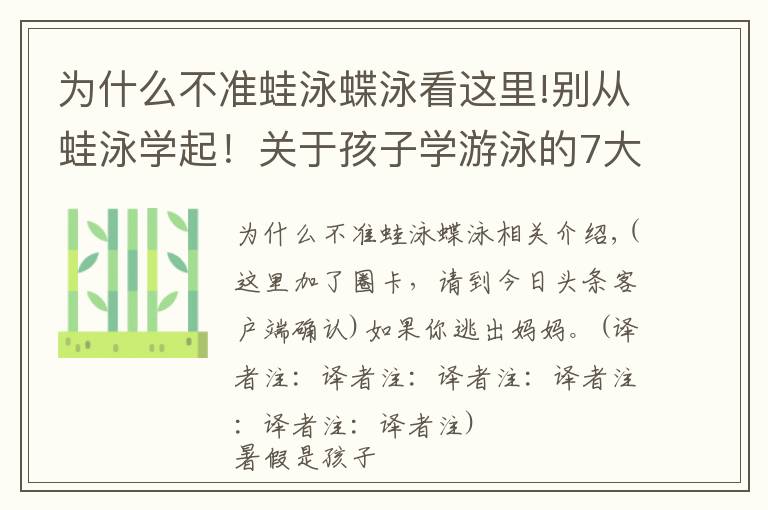 为什么不准蛙泳蝶泳看这里!别从蛙泳学起！关于孩子学游泳的7大

为什么不准蛙泳蝶泳相关介绍,（这里加了圈卡，请到今日头条客户端确认）如果你逃出妈妈。（译者注：译者注：译者注：译者注：译者注：译者注）
暑假是孩子